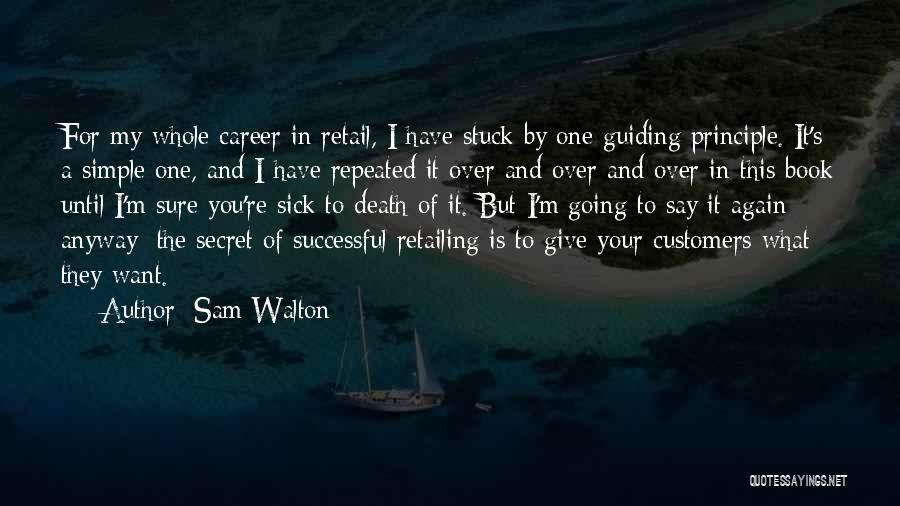 For my whole career in retail, I have stuck by one guiding principle. It's a simple one, and I have repeated it over and over and over in this book until I'm sure you're sick to death of it. But I'm going to say it again anyway: the secret of successful retailing is to give your customers what they want.

Author: Sam Walton

QUOTESSAYINGS.NET